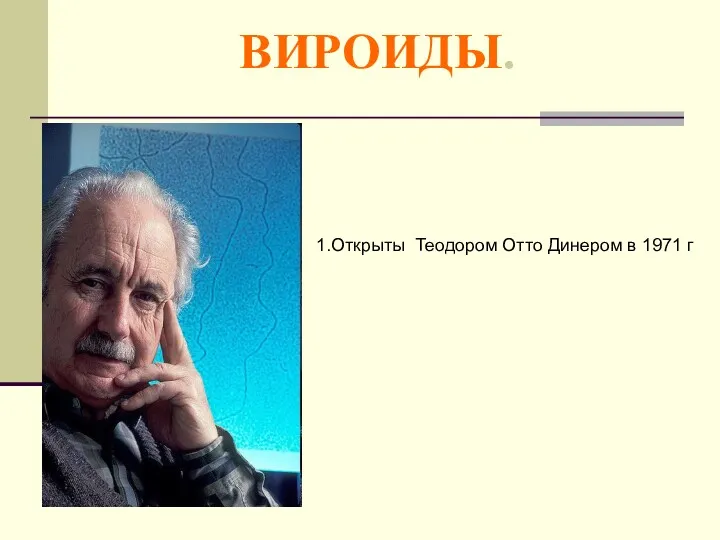 ВИРОИДЫ.

1.Открыты Теодором Отто Динером в 1971 г